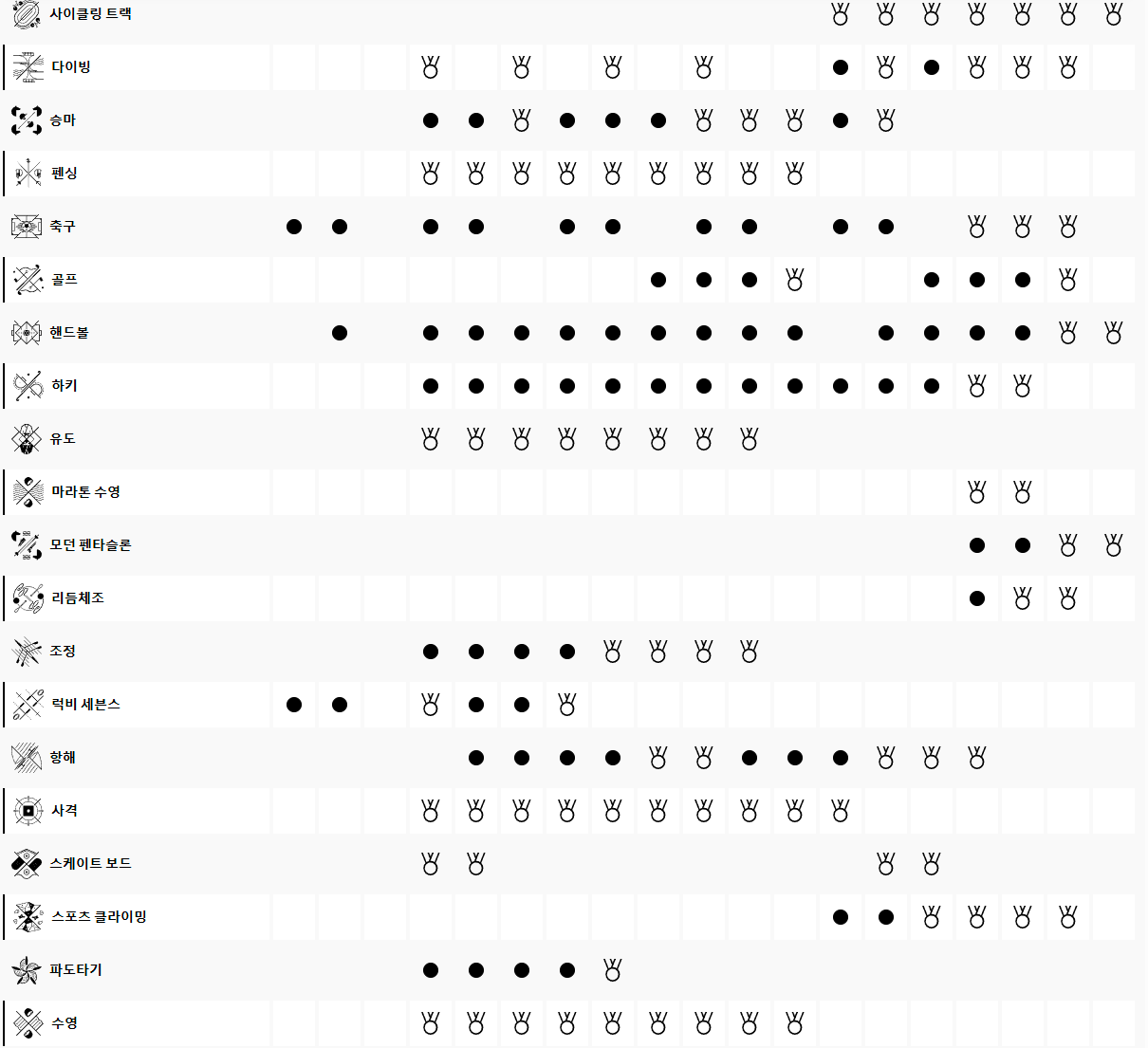 사이클링 트랙

다이빙

승마

펜싱

축구

골프

핸드볼

하키

유도

마라톤 수영

모던 펜타슬론

리듬체조

조정

럭비 세븐스

항해

사격

스케이트 보드

스포츠 클라이밍

파도타기

수영